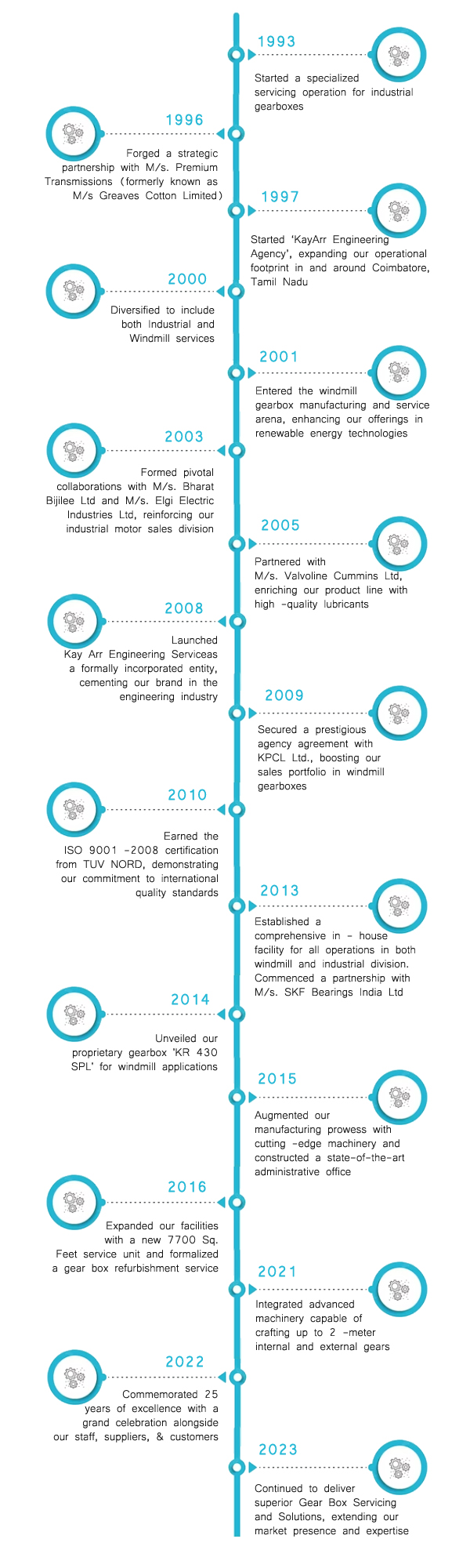 1993

Started a specialized servicing operation for industrial gearboxes

1996

Forged a strategic partnership with M/s. Premium Transmissions (formerly known as M/s Greaves Cotton Limited)

1997

Started 'KayArr Engineering Agency', expanding our operational footprint in and around Coimbatore, Tamil Nadu

2000

Diversified to include both Industrial and Windmill services

2001

Entered the windmill gearbox manufacturing and service arena, enhancing our offerings in renewable energy technologies

2003

Formed pivotal collaborations with M/s. Bharat Bijilee Ltd and M/s. Elgi Electric Industries Ltd, reinforcing our industrial motor sales division

2005

Partnered with M/s. Valvoline Cummins Ltd, enriching our product line with high -quality lubricants

2008

Launched Kay Arr Engineering Serviceas a formally incorporated entity, cementing our brand in the engineering industry

2009

Secured a prestigious agency agreement with KPCL Ltd., boosting our sales portfolio in windmill gearboxes

2010

Earned the ISO 9001 -2008 certification from TUV NORD, demonstrating our commitment to international quality standards

2013

Established a comprehensive in - house facility for all operations in both windmill and industrial division. Commenced a partnership with M/s. SKF Bearings India Ltd

2014

Unveiled our proprietary gearbox 'KR 430 SPL' for windmill applications

2015

Augmented our manufacturing prowess with cutting -edge machinery and constructed a state-of-the-art administrative office

2016

Expanded our facilities with a new 7700 Sq. Feet service unit and formalized a gear box refurbishment service

2021

Integrated advanced machinery capable of crafting up to 2 -meter internal and external gears

2022

Commemorated 25 years of excellence with a grand celebration alongside our staff, suppliers, & customers

2023

Continued to deliver superior Gear Box Servicing and Solutions, extending our market presence and expertise